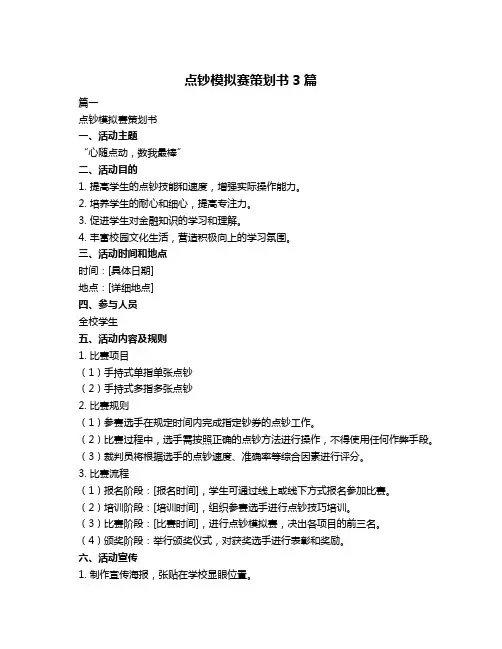 点钞模拟赛策划书 3 篇

篇一

点钞模拟赛策划书

一、活动主题

“心随点动，数我最棒”

二、活动目的

1. 提高学生的点钞技能和速度，增强实际操作能力。

2. 培养学生的耐心和细心，提高专注力。

3. 促进学生对金融知识的学习和理解。

4. 丰富校园文化生活，营造积极向上的学习氛围。

三、活动时间和地点

时间：[具体日期]

地点：[详细地点]

四、参与人员

全校学生

五、活动内容及规则

1. 比赛项目

（1）手持式单指单张点钞

（2）手持式多指多张点钞

2. 比赛规则

（1）参赛选手在规定时间内完成指定钞券的点钞工作。

（2）比赛过程中，选手需按照正确的点钞方法进行操作，不得使用任何作弊手段。

（3）裁判员将根据选手的点钞速度、准确率等综合因素进行评分。

3. 比赛流程

（1）报名阶段：[报名时间]，学生可通过线上或线下方式报名参加比赛。

（2）培训阶段：[培训时间]，组织参赛选手进行点钞技巧培训。

（3）比赛阶段：[比赛时间]，进行点钞模拟赛，决出各项目的前三名。

（4）颁奖阶段：举行颁奖仪式，对获奖选手进行表彰和奖励。

六、活动宣传

1. 制作宣传海报，张贴在学校显眼位置。